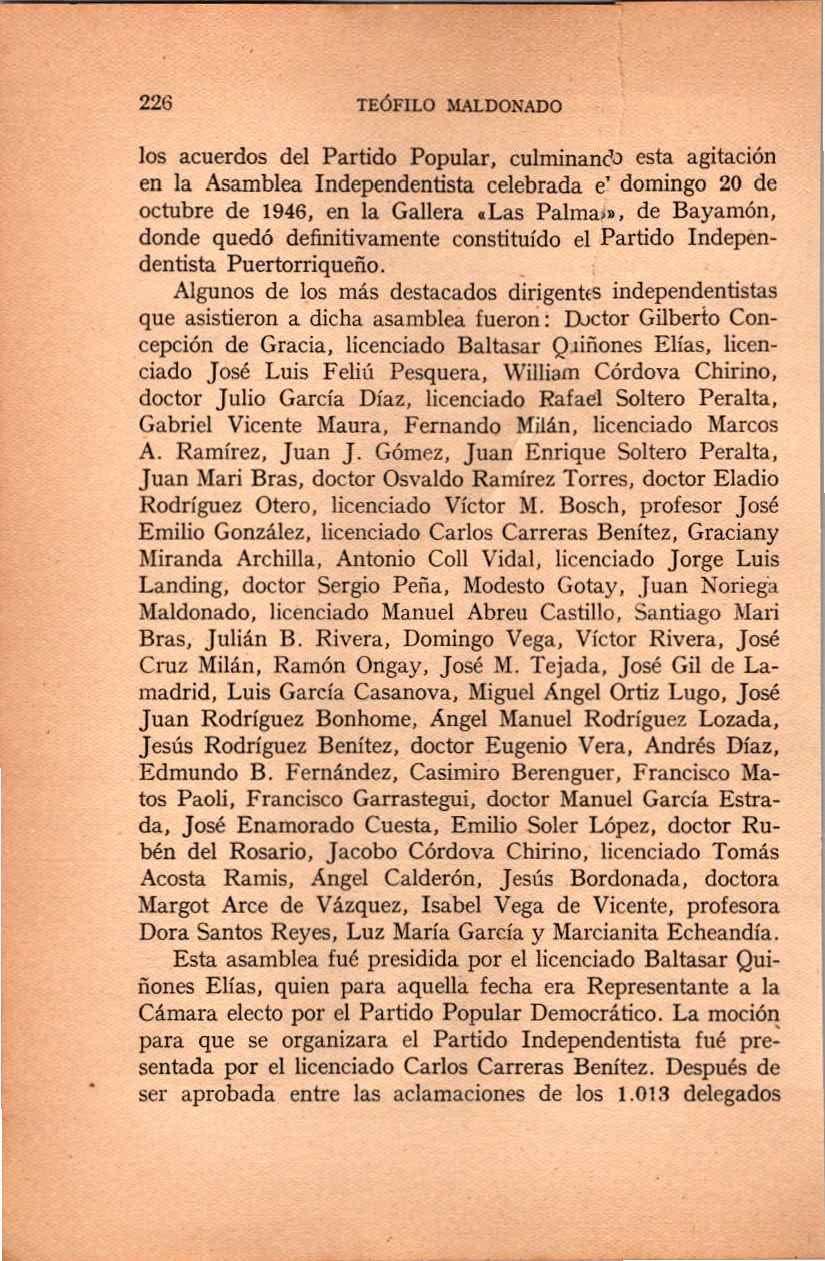 226 TEÓFILO MALDONADO

los acuerdos del Partido Popular, culminando esta agitación en la Asamblea Independentista celebrada e' domingo 20 de octubre de 1946, en la Gallera «Las Palmas», de Bayamón, donde quedó definitivamente constituído el Partido Independentista Puertorriqueño.

Algunos de los más destacados dirigentes independentistas que asistieron a dicha asamblea fueron: Doctor Gilberto Concepción de Gracia, licenciado Baltasar Quiñones Elías, licenciado José Luis Feliú Pesquera, William Córdova Chirino, doctor Julio García Díaz, licenciado Rafael Soltero Peralta, Gabriel Vicente Maura, Fernando Milán, licenciado Marcos A. Ramírez, Juan J. Gómez, Juan Enrique Soltero Peralta, Juan Mari Bras, doctor Osvaldo Ramírez Torres, doctor Eladio Rodríguez Otero, licenciado Víctor M. Bosch, profesor José Emilio González, licenciado Carlos Carreras Benítez, Graciany Miranda Archilla, Antonio Coll Vidal, licenciado Jorge Luis Landing, doctor Sergio Peña, Modesto Gotay, Juan Noriega Maldonado, licenciado Manuel Abreu Castillo, Santiago Mari Bras, Julián B. Rivera, Domingo Vega, Víctor Rivera, José Cruz Milán, Ramón Ongay, José M. Tejada, José Gil de Lamadrid, Luis García Casanova, Miguel Ángel Ortiz Lugo, José Juan Rodríguez Bonhome, Ángel Manuel Rodríguez Lozada, Jesús Rodríguez Benítez, doctor Eugenio Vera, Andrés Díaz, Edmundo B. Fernández, Casimiro Berenguer, Francisco Matos Paoli, Francisco Garrastegui, doctor Manuel García Estrada, José Enamorado Cuesta, Emilio Soler López, doctor Rubén del Rosario, Jacobo Córdova Chirino, licenciado Tomás Acosta Ramis, Ángel Calderón, Jesús Bordonada, doctora Margot Arce de Vázquez, Isabel Vega de Vicente, profesora Dora Santos Reyes, Luz María García y Marcianita Echeandía.

Esta asamblea fué presidida por el licenciado Baltasar Quiñones Elías, quien para aquella fecha era Representante a la Cámara electo por el Partido Popular Democrático. La moción para que se organizara el Partido Independentista fué presentada por el licenciado Carlos Carreras Benítez. Después de ser aprobada entre las aclamaciones de los 1.013 delegados